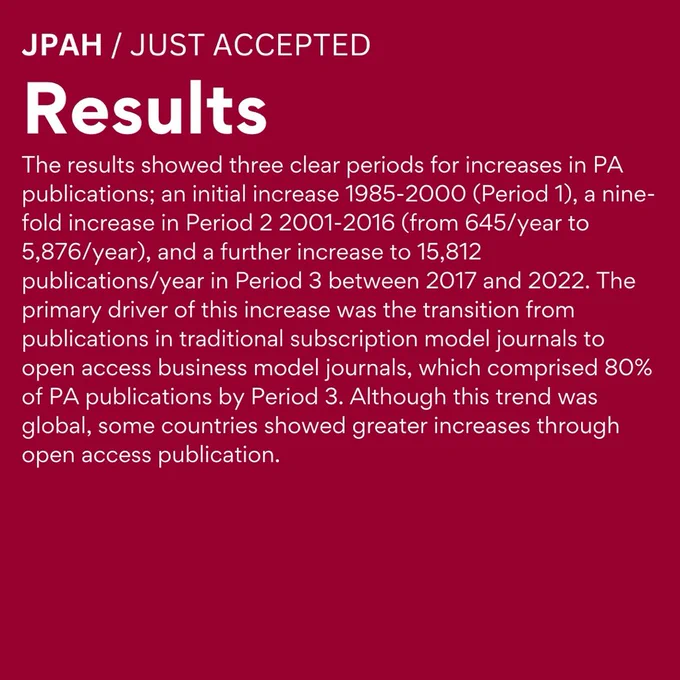 JPAH / JUST ACCEPTED

Results

The results showed three clear periods for increases in PA publications; an initial increase 1985-2000 (Period 1), a nine-fold increase in Period 2 2001-2016 (from 645/year to 5,876/year), and a further increase to 15,812 publications/year in Period 3 between 2017 and 2022. The primary driver of this increase was the transition from publications in traditional subscription model journals to open access business model journals, which comprised 80% of PA publications by Period 3. Although this trend was global, some countries showed greater increases through open access publication.